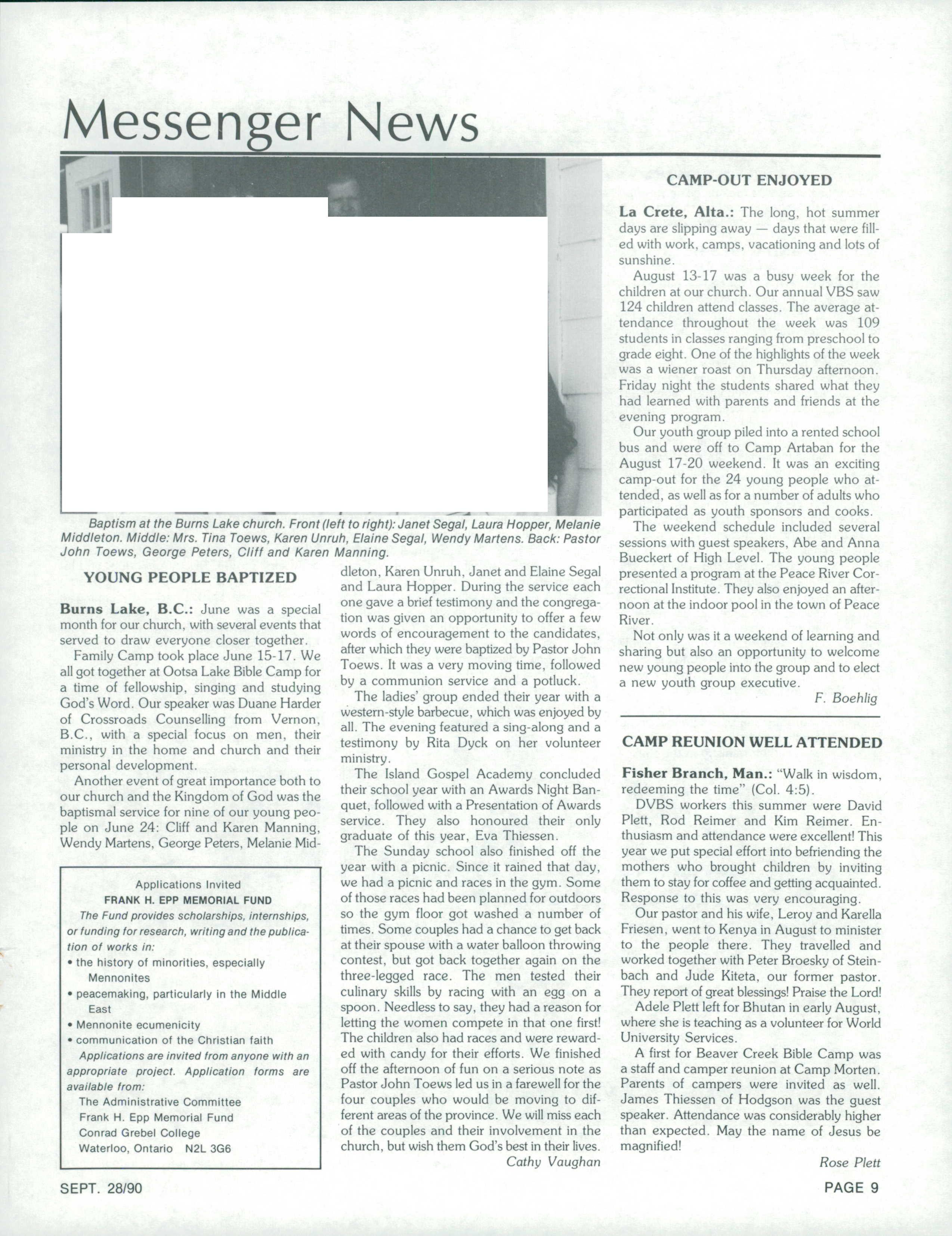 Messenger News

Baptism at the Burns Lake church. Front (left to right): Janet Segal, Laura Hopper, Melanie Middleton. Middle: Mrs. Tina Toews, Karen Unruh, Elaine Segal, Wendy Martens. Back: Pastor John Toews, George Peters, Cliff and Karen Manning.

YOUNG PEOPLE BAPTIZED

Burns Lake, B.C.: June was a special month for our church, with several events that served to draw everyone closer together.

Family Camp took place June 15-17. We all got together at Ootsa Lake Bible Camp for a time of fellowship, singing and studying God's Word. Our speaker was Duane Harder of Crossroads Counselling from Vernon, B.C., with a special focus on men, their ministry in the home and church and their personal development.

Another event of great importance both to our church and the Kingdom of God was the baptismal service for nine of our young people on June 24: Cliff and Karen Manning, Wendy Martens, George Peters, Melanie Middleton, Karen Unruh, Janet and Elaine Segal and Laura Hopper. During the service each one gave a brief testimony and the congregation was given an opportunity to offer a few words of encouragement to the candidates, after which they were baptized by Pastor John Toews. It was a very moving time, followed by a communion service and a potluck.

The ladies' group ended their year with a western-style barbecue, which was enjoyed by all. The evening featured a sing-along and a testimony by Rita Dyck on her volunteer ministry.

The Island Gospel Academy concluded their school year with an Awards Night Banquet, followed with a Presentation of Awards service. They also honoured their only graduate of this year, Eva Thiessen.

The Sunday school also finished off the year with a picnic. Since it rained that day, we had a picnic and races in the gym. Some of those races had been planned for outdoors so the gym floor got washed a number of times. Some couples had a chance to get back at their spouse with a water balloon throwing contest, but got back together again on the three-legged race. The men tested their culinary skills by racing with an egg on a spoon. Needless to say, they had a reason for letting the women compete in that one first! The children also had races and were rewarded with candy for their efforts. We finished off the afternoon of fun on a serious note as Pastor John Toews led us in a farewell for the four couples who would be moving to different areas of the province. We will miss each of the couples and their involvement in the church, but wish them God's best in their lives.
Cathy Vaughan

Applications Invited
FRANK H. EPP MEMORIAL FUND
The Fund provides scholarships, internships, or funding for research, writing and the publication of works in:
• the history of minorities, especially Mennonites
• peacemaking, particularly in the Middle East
• Mennonite ecumenicity
• communication of the Christian faith
Applications are invited from anyone with an appropriate project. Application forms are available from:
The Administrative Committee
Frank H. Epp Memorial Fund
Conrad Grebel College
Waterloo, Ontario N2L 3G6

CAMP-OUT ENJOYED

La Crete, Alta.: The long, hot summer days are slipping away — days that were filled with work, camps, vacationing and lots of sunshine.

August 13-17 was a busy week for the children at our church. Our annual VBS saw 124 children attend classes. The average attendance throughout the week was 109 students in classes ranging from preschool to grade eight. One of the highlights of the week was a wiener roast on Thursday afternoon. Friday night the students shared what they had learned with parents and friends at the evening program.

Our youth group piled into a rented school bus and were off to Camp Artaban for the August 17-20 weekend. It was an exciting camp-out for the 24 young people who attended, as well as for a number of adults who participated as youth sponsors and cooks.

The weekend schedule included several sessions with guest speakers, Abe and Anna Bueckert of High Level. The young people presented a program at the Peace River Correctional Institute. They also enjoyed an afternoon at the indoor pool in the town of Peace River.

Not only was it a weekend of learning and sharing but also an opportunity to welcome new young people into the group and to elect a new youth group executive.
F. Boehlig

CAMP REUNION WELL ATTENDED

Fisher Branch, Man.: "Walk in wisdom, redeeming the time" (Col. 4:5).

DVBS workers this summer were David Plett, Rod Reimer and Kim Reimer. Enthusiasm and attendance were excellent! This year we put special effort into befriending the mothers who brought children by inviting them to stay for coffee and getting acquainted. Response to this was very encouraging.

Our pastor and his wife, Leroy and Karella Friesen, went to Kenya in August to minister to the people there. They travelled and worked together with Peter Broesky of Steinbach and Jude Kiteta, our former pastor. They report of great blessings! Praise the Lord!

Adele Plett left for Bhutan in early August, where she is teaching as a volunteer for World University Services.

A first for Beaver Creek Bible Camp was a staff and camper reunion at Camp Morten. Parents of campers were invited as well. James Thiessen of Hodgson was the guest speaker. Attendance was considerably higher than expected. May the name of Jesus be magnified!
Rose Plett

SEPT. 28/90 PAGE 9